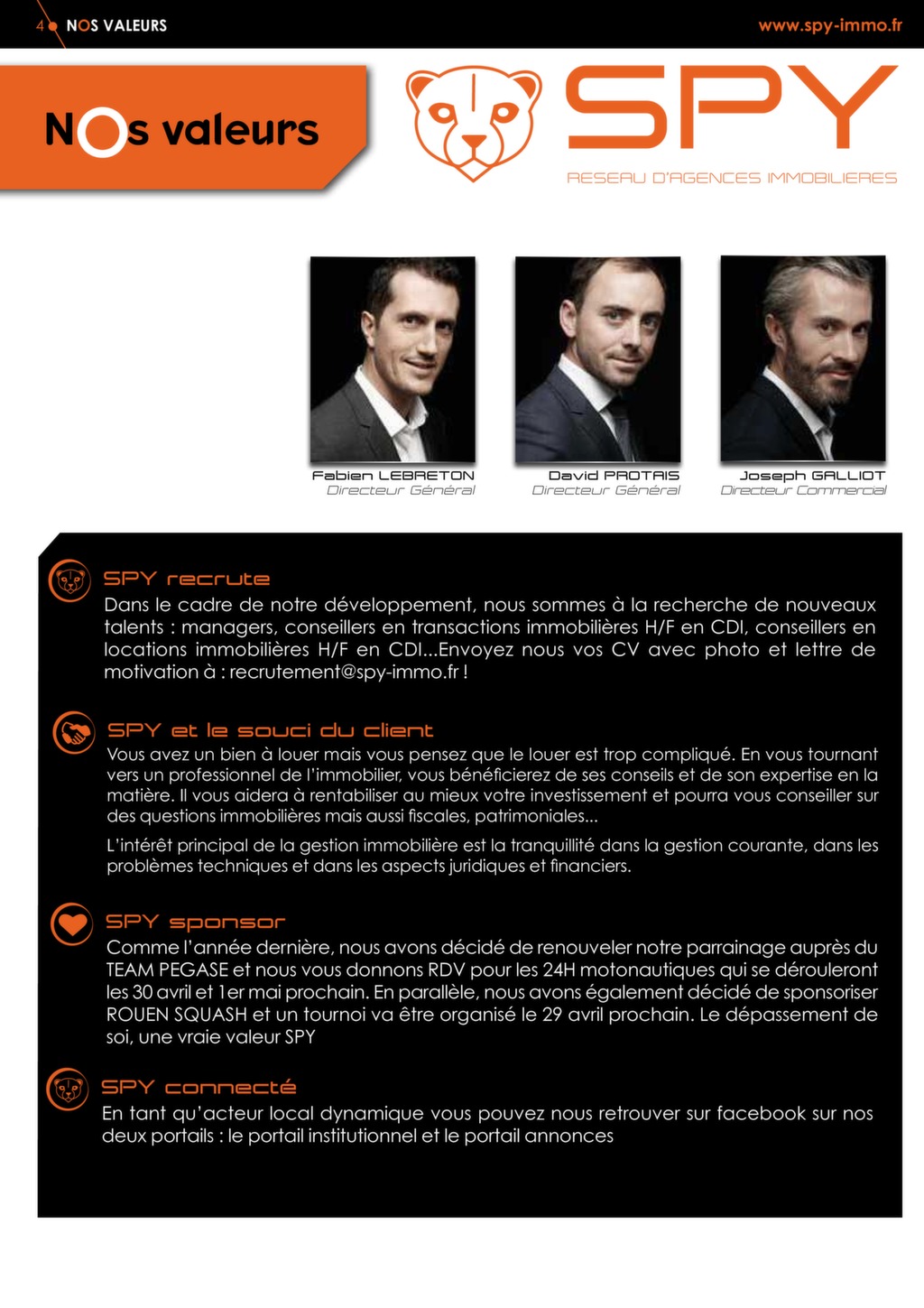 4 NOS VALEURS

www.spy-immo.fr

NOs valeurs

SPY

RESEAU D'AGENCES IMMOBILIERES

Fabien LEBRETON
Directeur Général

David PROTAIS
Directeur Général

Joseph GALLIOT
Directeur Commercial

SPY recrute

Dans le cadre de notre développement, nous sommes à la recherche de nouveaux talents : managers, conseillers en transactions immobilières H/F en CDI, conseillers en locations immobilières H/F en CDI...Envoyez nous vos CV avec photo et lettre de motivation à : recrutement@spy-immo.fr !

SPY et le souci du client

Vous avez un bien à louer mais vous pensez que le louer est trop compliqué. En vous tournant vers un professionnel de l'immobilier, vous bénéficierez de ses conseils et de son expertise en la matière. Il vous aidera à rentabiliser au mieux votre investissement et pourra vous conseiller sur des questions immobilières mais aussi fiscales, patrimoniales...

L'intérêt principal de la gestion immobilière est la tranquillité dans la gestion courante, dans les problèmes techniques et dans les aspects juridiques et financiers.

SPY sponsor

Comme l'année dernière, nous avons décidé de renouveler notre parrainage auprès du TEAM PEGASE et nous vous donnons RDV pour les 24H motonautiques qui se dérouleront les 30 avril et 1er mai prochain. En parallèle, nous avons également décidé de sponsoriser ROUEN SQUASH et un tournoi va être organisé le 29 avril prochain. Le dépassement de soi, une vraie valeur SPY

SPY connecté

En tant qu'acteur local dynamique vous pouvez nous retrouver sur facebook sur nos deux portails : le portail institutionnel et le portail annonces